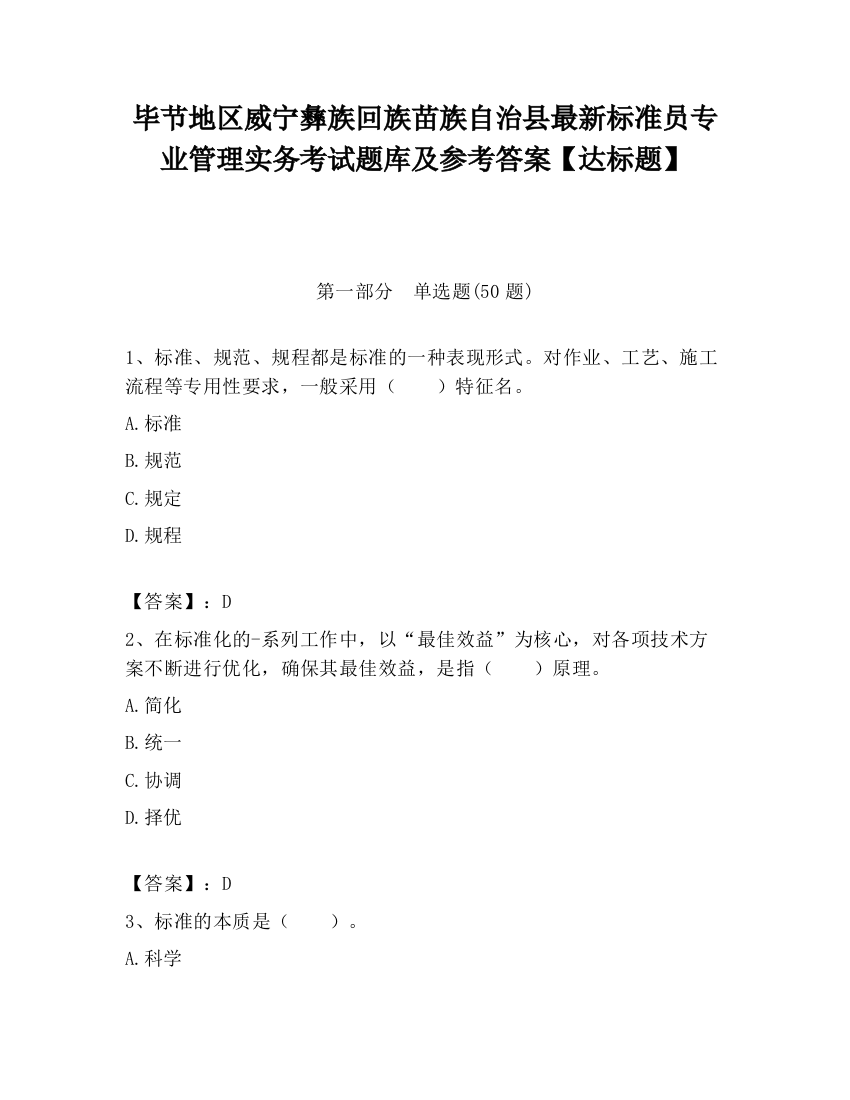 毕节地区威宁彝族回族苗族自治县最新标准员专业管理实务考试题库及参考答案【达标题】

第一部分　单选题(50 题)

1、标准、规范、规程都是标准的一种表现形式。对作业、工艺、施工流程等专用性要求，一般采用（　　）特征名。

A.标准

B.规范

C.规定

D.规程

【答案】：D

2、在标准化的-系列工作中，以“最佳效益”为核心，对各项技术方案不断进行优化，确保其最佳效益，是指（　　）原理。

A.简化

B.统一

C.协调

D.择优

【答案】：D

3、标准的本质是（　　）。

A.科学